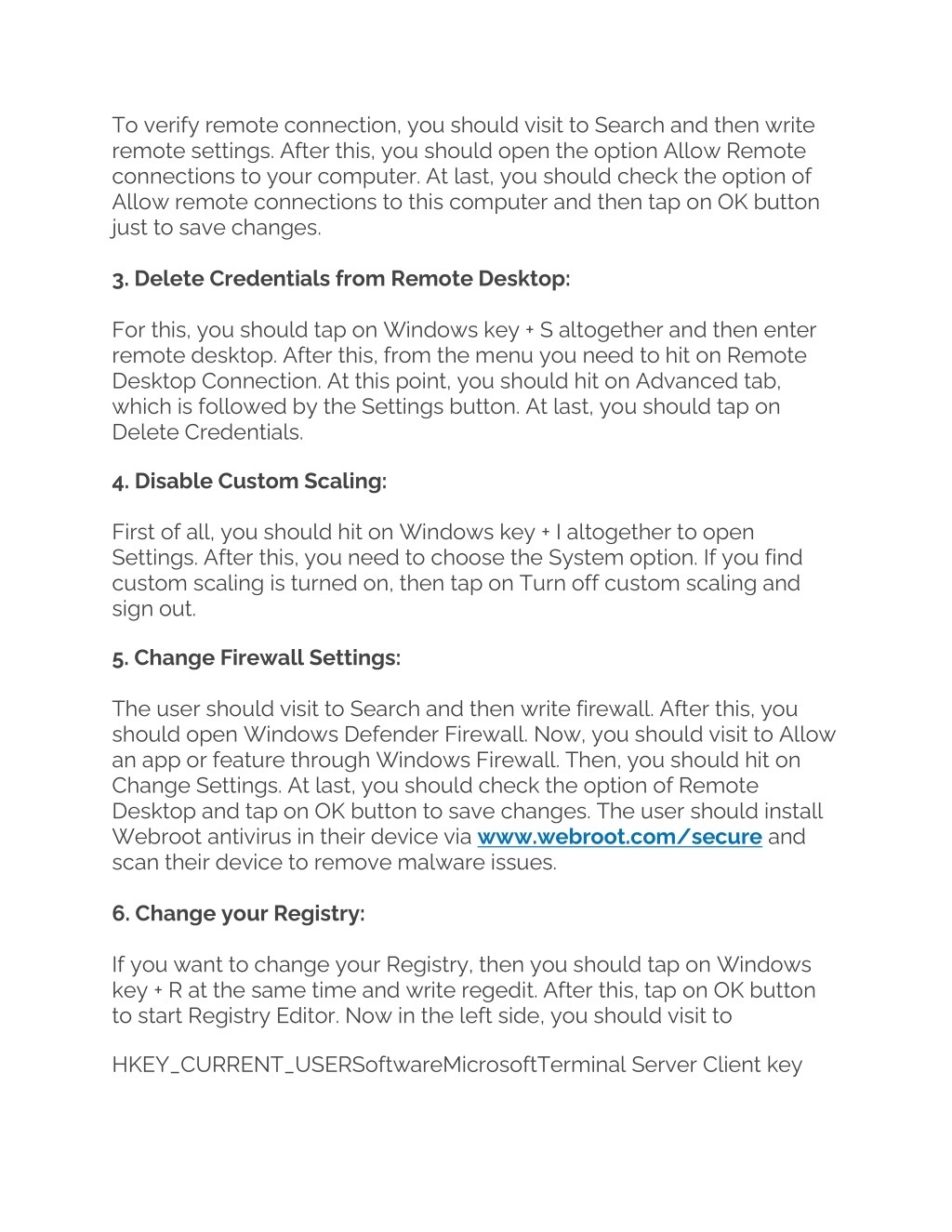 To verify remote connection, you should visit to Search and then write remote settings. After this, you should open the option Allow Remote connections to your computer. At last, you should check the option of Allow remote connections to this computer and then tap on OK button just to save changes.

3. Delete Credentials from Remote Desktop:

For this, you should tap on Windows key + S altogether and then enter remote desktop. After this, from the menu you need to hit on Remote Desktop Connection. At this point, you should hit on Advanced tab, which is followed by the Settings button. At last, you should tap on Delete Credentials.

4. Disable Custom Scaling:

First of all, you should hit on Windows key + I altogether to open Settings. After this, you need to choose the System option. If you find custom scaling is turned on, then tap on Turn off custom scaling and sign out.

5. Change Firewall Settings:

The user should visit to Search and then write firewall. After this, you should open Windows Defender Firewall. Now, you should visit to Allow an app or feature through Windows Firewall. Then, you should hit on Change Settings. At last, you should check the option of Remote Desktop and tap on OK button to save changes. The user should install Webroot antivirus in their device via www.webroot.com/secure and scan their device to remove malware issues.

6. Change your Registry:

If you want to change your Registry, then you should tap on Windows key + R at the same time and write regedit. After this, tap on OK button to start Registry Editor. Now in the left side, you should visit to

HKEY_CURRENT_USERSoftwareMicrosoftTerminal Server Client key